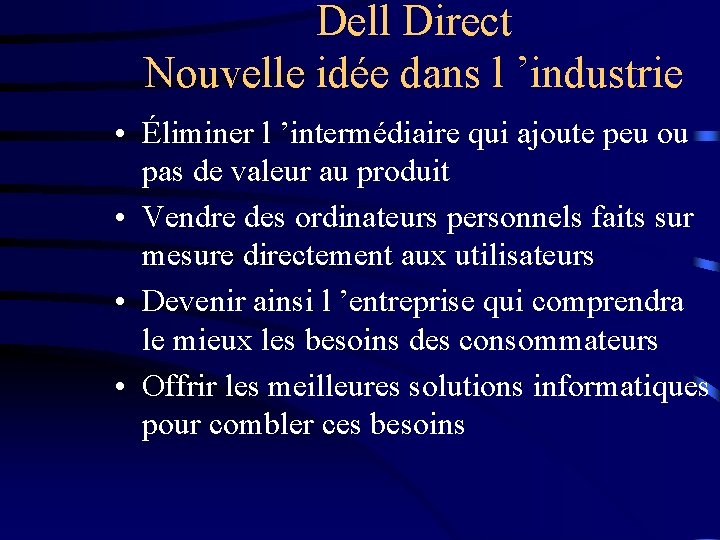 Dell Direct
Nouvelle idée dans l ’industrie

• Éliminer l ’intermédiaire qui ajoute peu ou pas de valeur au produit
• Vendre des ordinateurs personnels faits sur mesure directement aux utilisateurs
• Devenir ainsi l ’entreprise qui comprendra le mieux les besoins des consommateurs
• Offrir les meilleures solutions informatiques pour combler ces besoins